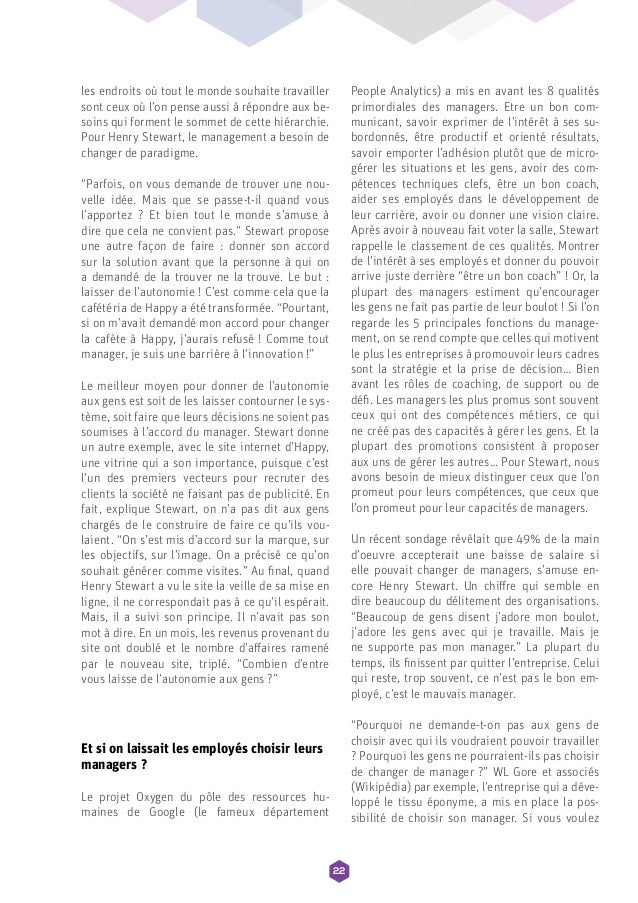 les endroits où tout le monde souhaite travailler sont ceux où l'on pense aussi à répondre aux besoins qui forment le sommet de cette hiérarchie. Pour Henry Stewart, le management a besoin de changer de paradigme.

"Parfois, on vous demande de trouver une nouvelle idée. Mais que se passe-t-il quand vous l'apportez ? Et bien tout le monde s'amuse à dire que cela ne convient pas." Stewart propose une autre façon de faire : donner son accord sur la solution avant que la personne à qui on a demandé de la trouver ne la trouve. Le but : laisser de l'autonomie ! C'est comme cela que la cafétéria de Happy a été transformée. "Pourtant, si on m'avait demandé mon accord pour changer la cafète à Happy, j'aurais refusé ! Comme tout manager, je suis une barrière à l'innovation !"

Le meilleur moyen pour donner de l'autonomie aux gens est soit de les laisser contourner le système, soit faire que leurs décisions ne soient pas soumises à l'accord du manager. Stewart donne un autre exemple, avec le site internet d'Happy, une vitrine qui a son importance, puisque c'est l'un des premiers vecteurs pour recruter des clients la société ne faisant pas de publicité. En fait, explique Stewart, on n'a pas dit aux gens chargés de le construire de faire ce qu'ils voulaient. "On s'est mis d'accord sur la marque, sur les objectifs, sur l'image. On a précisé ce qu'on souhait générer comme visites." Au final, quand Henry Stewart a vu le site la veille de sa mise en ligne, il ne correspondait pas à ce qu'il espérait. Mais, il a suivi son principe. Il n'avait pas son mot à dire. En un mois, les revenus provenant du site ont doublé et le nombre d'affaires ramené par le nouveau site, triplé. "Combien d'entre vous laisse de l'autonomie aux gens ?"

Et si on laissait les employés choisir leurs managers ?

Le projet Oxygen du pôle des ressources humaines de Google (le fameux département People Analytics) a mis en avant les 8 qualités primordiales des managers. Etre un bon communicant, savoir exprimer de l'intérêt à ses subordonnés, être productif et orienté résultats, savoir emporter l'adhésion plutôt que de microgérer les situations et les gens, avoir des compétences techniques clefs, être un bon coach, aider ses employés dans le développement de leur carrière, avoir ou donner une vision claire. Après avoir à nouveau fait voter la salle, Stewart rappelle le classement de ces qualités. Montrer de l'intérêt à ses employés et donner du pouvoir arrive juste derrière "être un bon coach" ! Or, la plupart des managers estiment qu'encourager les gens ne fait pas partie de leur boulot ! Si l'on regarde les 5 principales fonctions du management, on se rend compte que celles qui motivent le plus les entreprises à promouvoir leurs cadres sont la stratégie et la prise de décision... Bien avant les rôles de coaching, de support ou de défi. Les managers les plus promus sont souvent ceux qui ont des compétences métiers, ce qui ne créé pas des capacités à gérer les gens. Et la plupart des promotions consistent à proposer aux uns de gérer les autres... Pour Stewart, nous avons besoin de mieux distinguer ceux que l'on promeut pour leurs compétences, que ceux que l'on promeut pour leur capacités de managers.

Un récent sondage révélait que 49% de la main d'oeuvre accepterait une baisse de salaire si elle pouvait changer de managers, s'amuse encore Henry Stewart. Un chiffre qui semble en dire beaucoup du délitement des organisations. "Beaucoup de gens disent j'adore mon boulot, j'adore les gens avec qui je travaille. Mais je ne supporte pas mon manager." La plupart du temps, ils finissent par quitter l'entreprise. Celui qui reste, trop souvent, ce n'est pas le bon employé, c'est le mauvais manager.

"Pourquoi ne demande-t-on pas aux gens de choisir avec qui ils voudraient pouvoir travailler ? Pourquoi les gens ne pourraient-ils pas choisir de changer de manager ?" WL Gore et associés (Wikipédia) par exemple, l'entreprise qui a développé le tissu éponyme, a mis en place la possibilité de choisir son manager. Si vous voulez

22